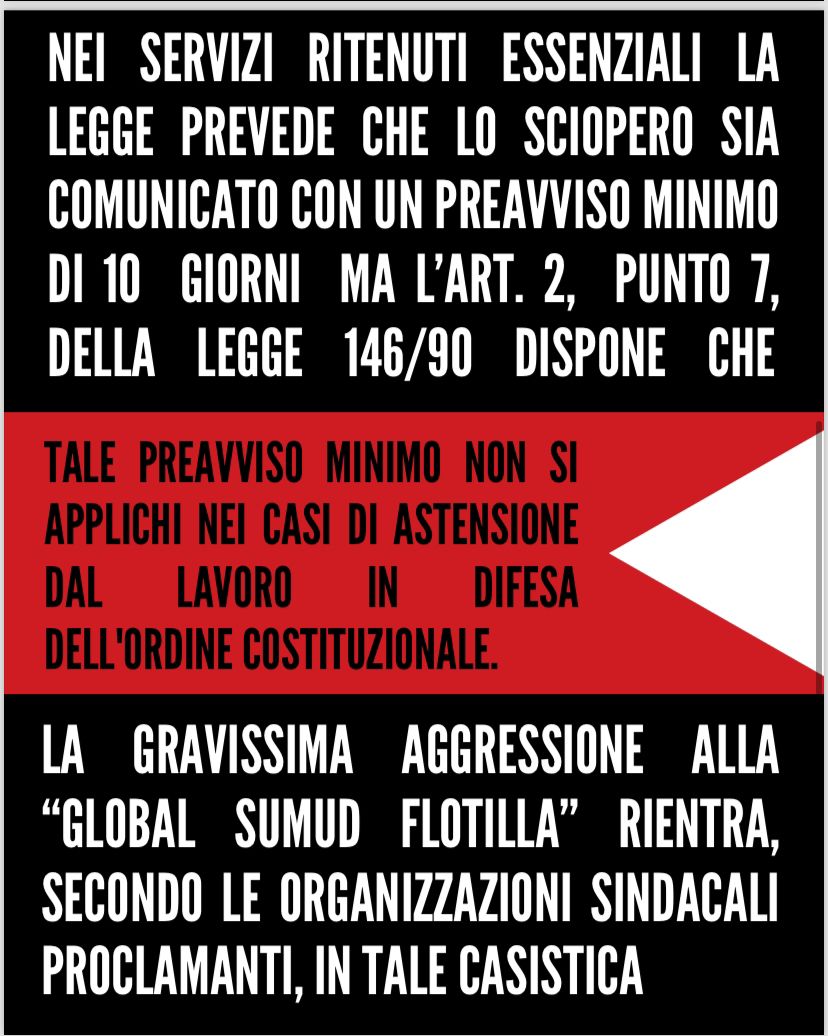 NEI SERVIZI RITENUTI ESSENZIALI LA LEGGE PREVEDE CHE LO SCIOPERO SIA COMUNICATO CON UN PREAVVISO MINIMO DI 10 GIORNI MA L'ART. 2, PUNTO 7, DELLA LEGGE 146/90 DISPONE CHE

TALE PREAVVISO MINIMO NON SI APPLICHI NEI CASI DI ASTENSIONE DAL LAVORO IN DIFESA DELL'ORDINE COSTITUZIONALE.

LA GRAVISSIMA AGGRESSIONE ALLA "GLOBAL SUMUD FLOTILLA" RIENTRA, SECONDO LE ORGANIZZAZIONI SINDACALI PROCLAMANTI, IN TALE CASISTICA